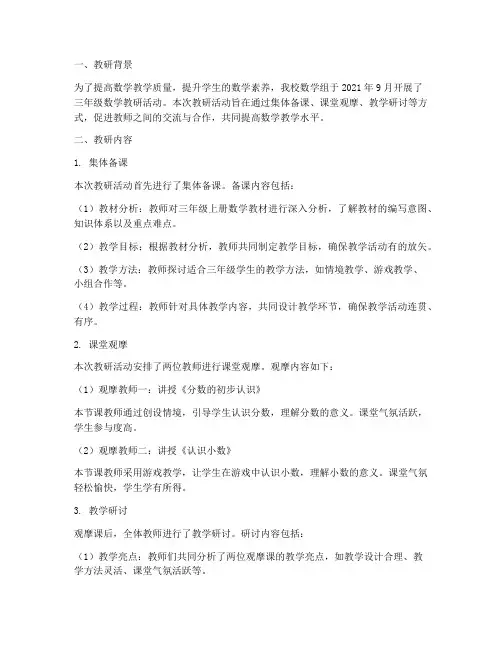 一、教研背景

为了提高数学教学质量，提升学生的数学素养，我校数学组于 2021 年 9 月开展了三年级数学教研活动。本次教研活动旨在通过集体备课、课堂观摩、教学研讨等方式，促进教师之间的交流与合作，共同提高数学教学水平。

二、教研内容

1. 集体备课

本次教研活动首先进行了集体备课。备课内容包括：

（1）教材分析：教师对三年级上册数学教材进行深入分析，了解教材的编写意图、知识体系以及重点难点。

（2）教学目标：根据教材分析，教师共同制定教学目标，确保教学活动有的放矢。

（3）教学方法：教师探讨适合三年级学生的教学方法，如情境教学、游戏教学、小组合作等。

（4）教学过程：教师针对具体教学内容，共同设计教学环节，确保教学活动连贯、有序。

2. 课堂观摩

本次教研活动安排了两位教师进行课堂观摩。观摩内容如下：

（1）观摩教师一：讲授《分数的初步认识》

本节课教师通过创设情境，引导学生认识分数，理解分数的意义。课堂气氛活跃，学生参与度高。

（2）观摩教师二：讲授《认识小数》

本节课教师采用游戏教学，让学生在游戏中认识小数，理解小数的意义。课堂气氛轻松愉快，学生学有所得。

3. 教学研讨

观摩课后，全体教师进行了教学研讨。研讨内容包括：

（1）教学亮点：教师们共同分析了两位观摩课的教学亮点，如教学设计合理、教学方法灵活、课堂气氛活跃等。